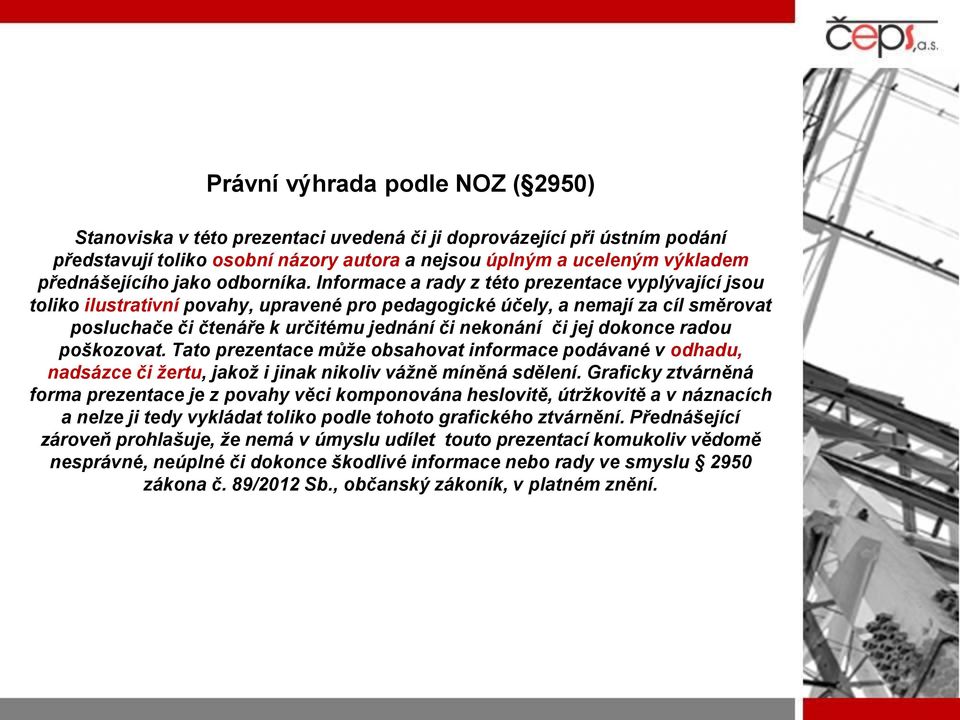 čeps, a.s.

Právní výhrada podle NOZ (§2950)

Stanoviska v této prezentaci uvedená či ji doprovázející při ústním podání představují toliko osobní názory autora a nejsou úplným a uceleným výkladem přednášejícího jako odborníka. Informace a rady z této prezentace vyplývající jsou toliko ilustrativní povahy, upravené pro pedagogické účely, a nemají za cíl směrovat posluchače či čtenáře k určitému jednání či nekonání či jej dokonce radou poškozovat. Tato prezentace může obsahovat informace podávané v odhadu, nadsázce či žertu, jakož i jinak nikoliv vážně míněná sdělení. Graficky ztvárněná forma prezentace je z povahy věci komponována heslovitě, útržkovitě a v náznacích a nelze ji tedy vykládat toliko podle tohoto grafického ztvárnění. Přednášející zároveň prohlašuje, že nemá v úmyslu udílet touto prezentací komukoliv vědomě nesprávné, neúplné či dokonce škodlivé informace nebo rady ve smyslu § 2950 zákona č. 89/2012 Sb., občanský zákoník, v platném znění.